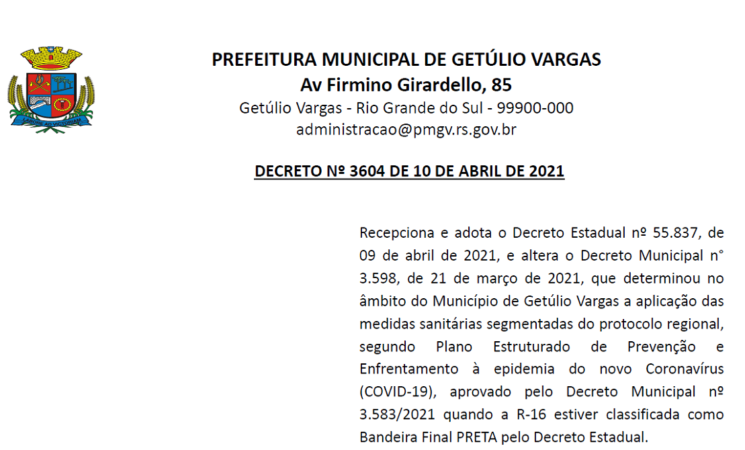 PREFEITURA MUNICIPAL DE GETÚLIO VARGAS
Av Firmino Girardello, 85
Getúlio Vargas - Rio Grande do Sul - 99900-000
administracao@pmgv.rs.gov.br

DECRETO Nº 3604 DE 10 DE ABRIL DE 2021

Recepciona e adota o Decreto Estadual nº 55.837, de 09 de abril de 2021, e altera o Decreto Municipal n° 3.598, de 21 de março de 2021, que determinou no âmbito do Município de Getúlio Vargas a aplicação das medidas sanitárias segmentadas do protocolo regional, segundo Plano Estruturado de Prevenção e Enfrentamento à epidemia do novo Coronavírus (COVID-19), aprovado pelo Decreto Municipal nº 3.583/2021 quando a R-16 estiver classificada como Bandeira Final PRETA pelo Decreto Estadual.